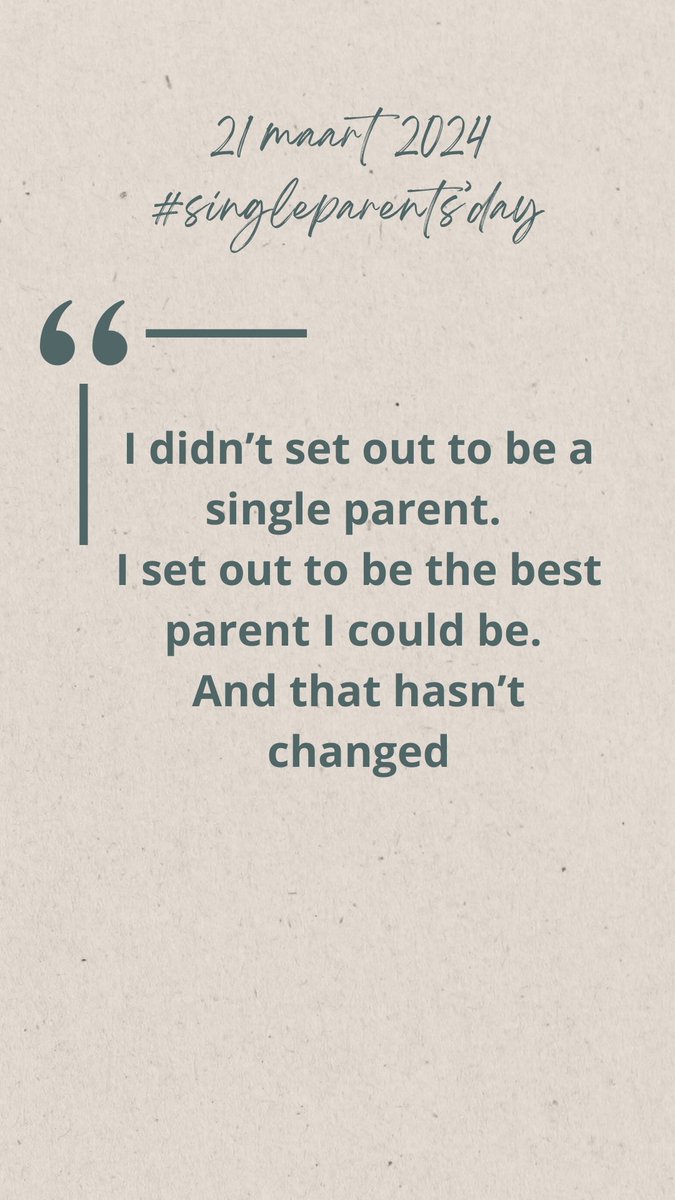 21 maart 2024
#singleparents'day

“

I didn’t set out to be a single parent.
I set out to be the best parent I could be.
And that hasn’t changed